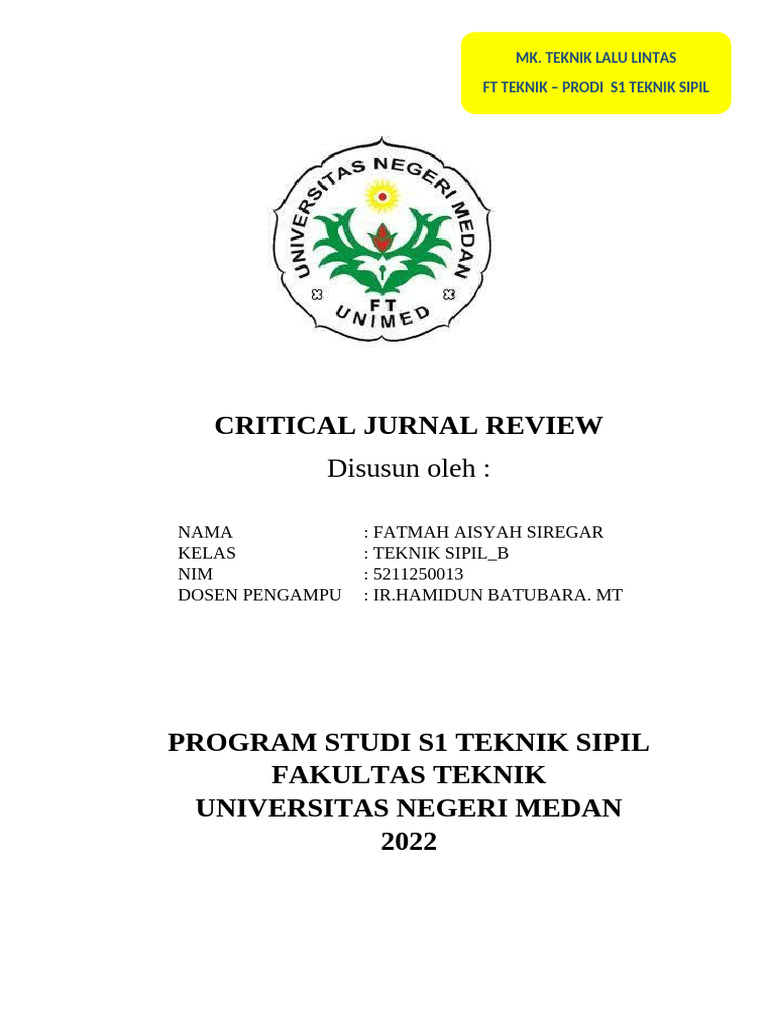 MK. TEKNIK LALU LINTAS
FT TEKNIK – PRODI S1 TEKNIK SIPIL

UNIVERSITAS NEGERI MEDAN
FT
UNIMED

CRITICAL JURNAL REVIEW
Disusun oleh :

NAMA : FATMAH AISYAH SIREGAR
KELAS : TEKNIK SIPIL_B
NIM : 5211250013
DOSEN PENGAMPU : IR.HAMIDUN BATUBARA. MT

PROGRAM STUDI S1 TEKNIK SIPIL
FAKULTAS TEKNIK
UNIVERSITAS NEGERI MEDAN
2022